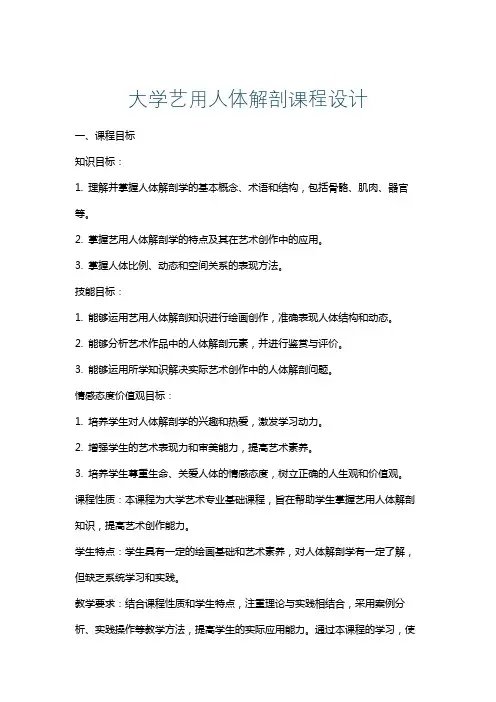 大学艺用人体解剖课程设计

一、课程目标

知识目标：

1. 理解并掌握人体解剖学的基本概念、术语和结构，包括骨骼、肌肉、器官等。

2. 掌握艺用人体解剖学的特点及其在艺术创作中的应用。

3. 掌握人体比例、动态和空间关系的表现方法。

技能目标：

1. 能够运用艺用人体解剖知识进行绘画创作，准确表现人体结构和动态。

2. 能够分析艺术作品中的人体解剖元素，并进行鉴赏与评价。

3. 能够运用所学知识解决实际艺术创作中的人体解剖问题。

情感态度价值观目标：

1. 培养学生对人体解剖学的兴趣和热爱，激发学习动力。

2. 增强学生的艺术表现力和审美能力，提高艺术素养。

3. 培养学生尊重生命、关爱人体的情感态度，树立正确的人生观和价值观。

课程性质：本课程为大学艺术专业基础课程，旨在帮助学生掌握艺用人体解剖知识，提高艺术创作能力。

学生特点：学生具有一定的绘画基础和艺术素养，对人体解剖学有一定了解，但缺乏系统学习和实践。

教学要求：结合课程性质和学生特点，注重理论与实践相结合，采用案例分析、实践操作等教学方法，提高学生的实际应用能力。通过本课程的学习，使